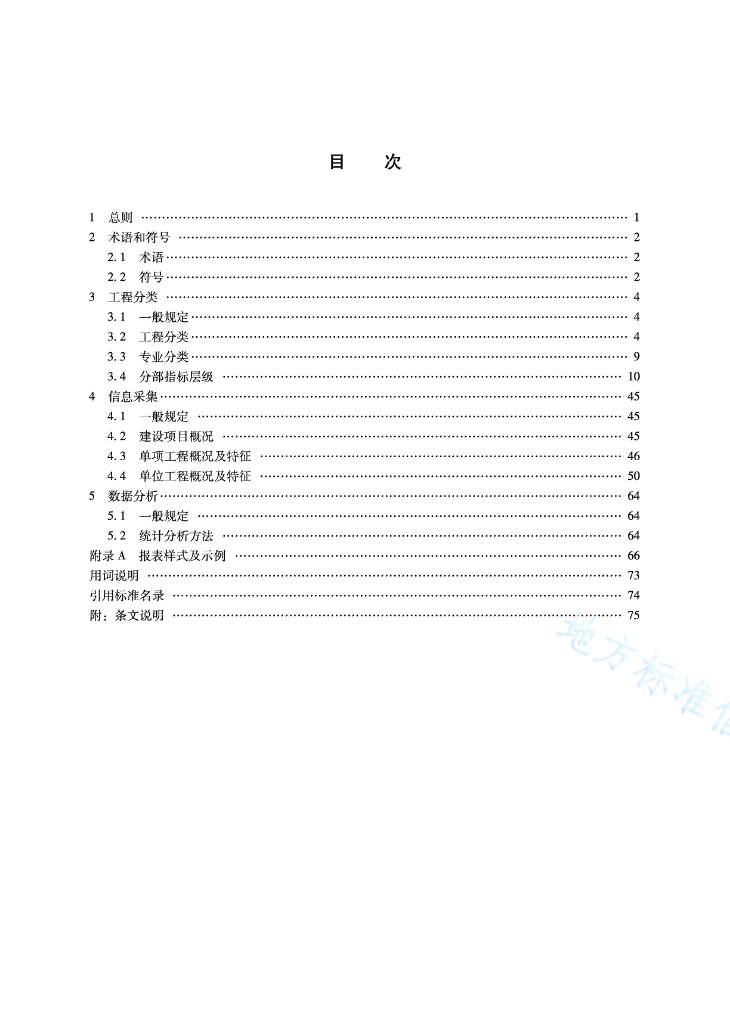 目　次

1　总则 …… 1
2　术语和符号 …… 2
　2.1　术语 …… 2
　2.2　符号 …… 2
3　工程分类 …… 4
　3.1　一般规定 …… 4
　3.2　工程分类 …… 4
　3.3　专业分类 …… 9
　3.4　分部指标层级 …… 10
4　信息采集 …… 45
　4.1　一般规定 …… 45
　4.2　建设项目概况 …… 45
　4.3　单项工程概况及特征 …… 46
　4.4　单位工程概况及特征 …… 50
5　数据分析 …… 64
　5.1　一般规定 …… 64
　5.2　统计分析方法 …… 64
附录 A　报表样式及示例 …… 66
用词说明 …… 73
引用标准名录 …… 74
附：条文说明 …… 75

地方标准信